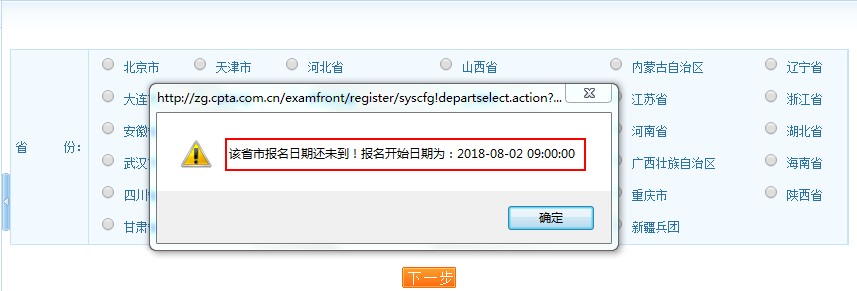 省 份：

北京市 天津市 河北省 山西省 内蒙古自治区 辽宁省
大连 江苏省 浙江省
安徽 河南省 湖北省
武汉 广西壮族自治区 海南省
四川 重庆市 陕西省
甘肃 新疆兵团

http://zg.cpta.com.cn/examfront/register/syscfg!departselect.action?...

该省市报名日期还未到！报名开始日期为：2018-08-02 09:00:00

确定

下一步